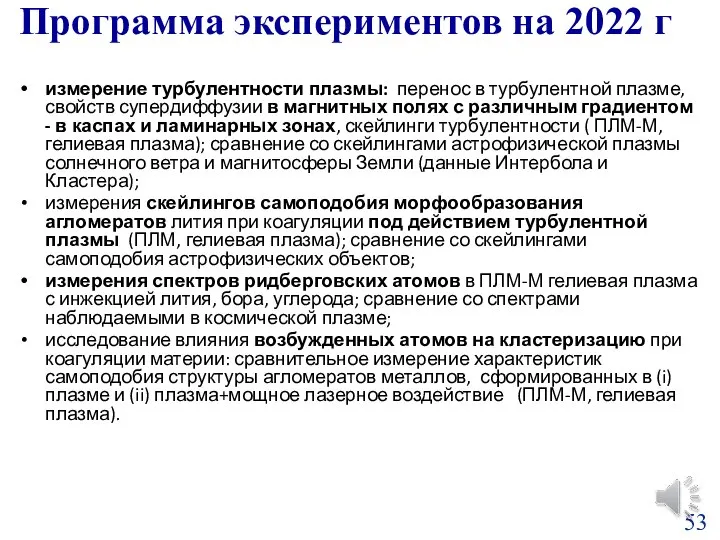 Программа экспериментов на 2022 г

• измерение турбулентности плазмы: перенос в турбулентной плазме, свойств супердиффузии в магнитных полях с различным градиентом - в каспах и ламинарных зонах, скейлинги турбулентности ( ПЛМ-М, гелиевая плазма); сравнение со скейлингами астрофизической плазмы солнечного ветра и магнитосферы Земли (данные Интербола и Кластера);
• измерения скейлингов самоподобия морфообразования агломератов лития при коагуляции под действием турбулентной плазмы (ПЛМ, гелиевая плазма); сравнение со скейлингами самоподобия астрофизических объектов;
• измерения спектров ридберговских атомов в ПЛМ-М гелиевая плазма с инжекцией лития, бора, углерода; сравнение со спектрами наблюдаемыми в космической плазме;
• исследование влияния возбужденных атомов на кластеризацию при коагуляции материи: сравнительное измерение характеристик самоподобия структуры агломератов металлов, сформированных в (i) плазме и (ii) плазма+мощное лазерное воздействие (ПЛМ-М, гелиевая плазма).

53